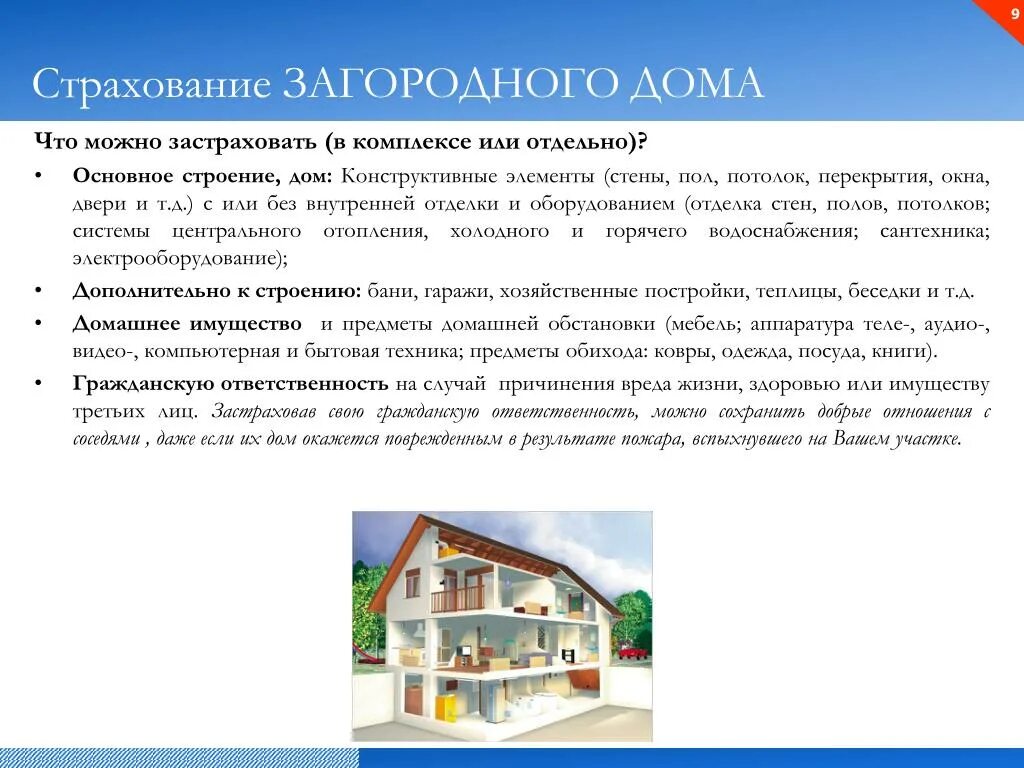 9

Страхование ЗАГОРОДНОГО ДОМА

Что можно застраховать (в комплексе или отдельно)?

• Основное строение, дом: Конструктивные элементы (стены, пол, потолок, перекрытия, окна, двери и т.д.) с или без внутренней отделки и оборудованием (отделка стен, полов, потолков; системы центрального отопления, холодного и горячего водоснабжения; сантехника; электрооборудование);

• Дополнительно к строению: бани, гаражи, хозяйственные постройки, теплицы, беседки и т.д.

• Домашнее имущество и предметы домашней обстановки (мебель; аппаратура теле-, аудио-, видео-, компьютерная и бытовая техника; предметы обихода: ковры, одежда, посуда, книги).

• Гражданскую ответственность на случай причинения вреда жизни, здоровью или имуществу третьих лиц. Застраховав свою гражданскую ответственность, можно сохранить добрые отношения с соседями , даже если их дом окажется поврежденным в результате пожара, вспыхнувшего на Вашем участке.